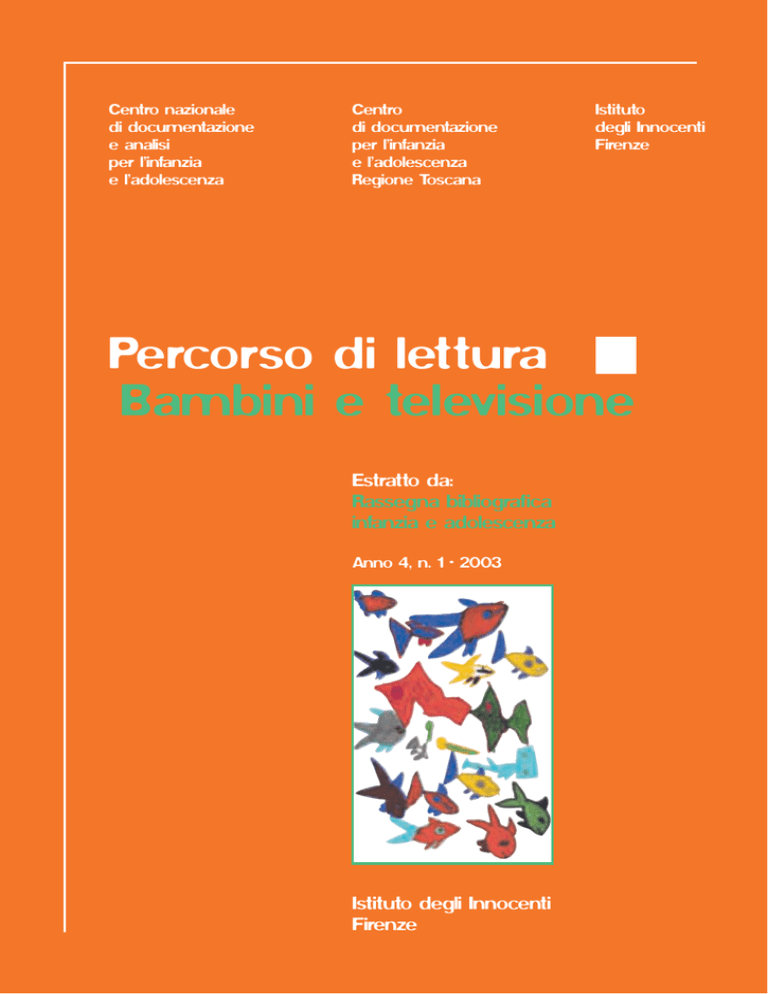 Centro nazionale
di documentazione
e analisi
per l'infanzia
e l'adolescenza

Centro
di documentazione
per l'infanzia
e l'adolescenza
Regione Toscana

Istituto
degli Innocenti
Firenze

Percorso di lettura
Bambini e televisione

Estratto da:
Rassegna bibliografica
infanzia e adolescenza

Anno 4, n. 1 - 2003

Istituto degli Innocenti
Firenze